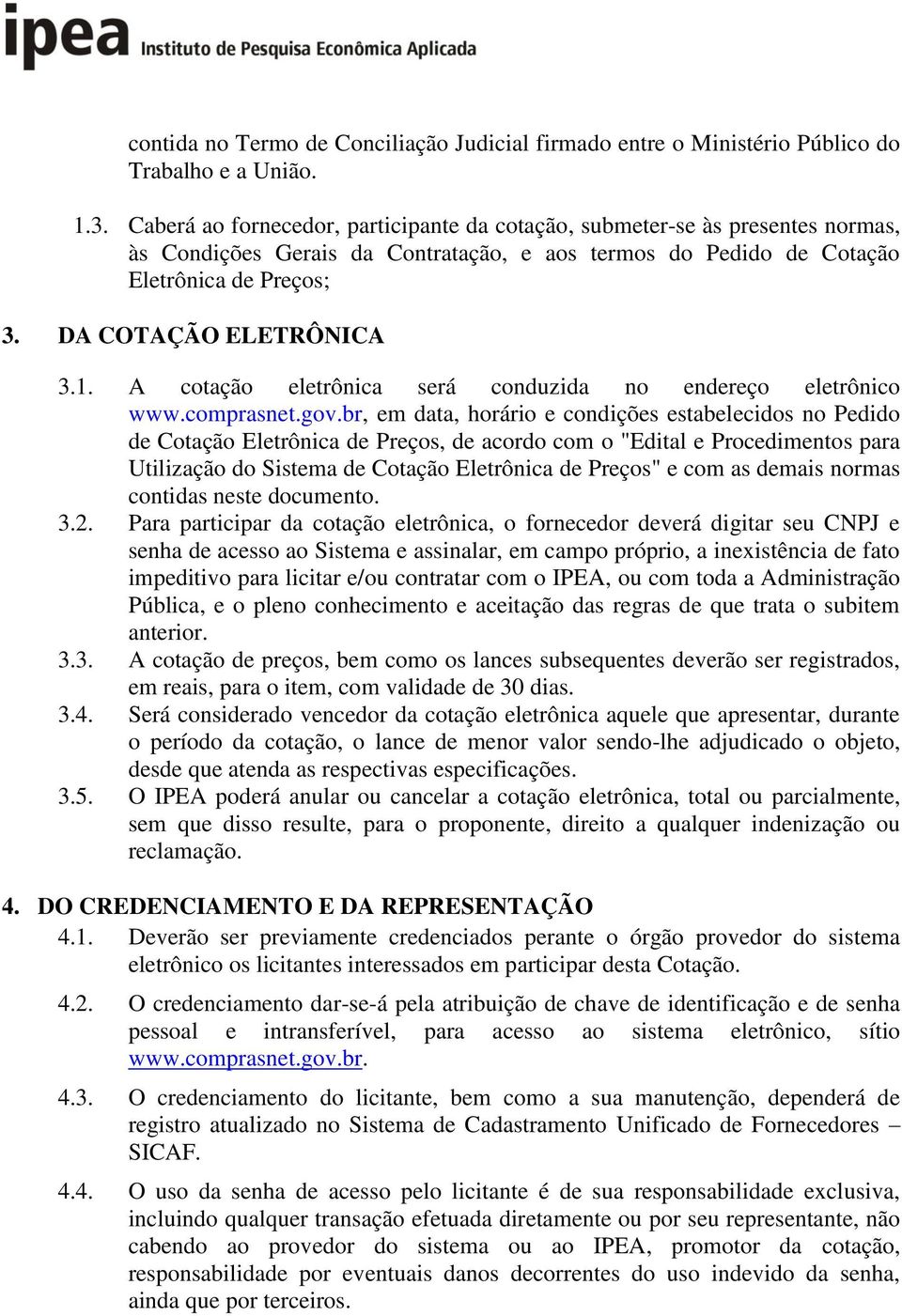 ipea Instituto de Pesquisa Econômica Aplicada

contida no Termo de Conciliação Judicial firmado entre o Ministério Público do Trabalho e a União.

1.3. Caberá ao fornecedor, participante da cotação, submeter-se às presentes normas, às Condições Gerais da Contratação, e aos termos do Pedido de Cotação Eletrônica de Preços;

3. DA COTAÇÃO ELETRÔNICA

3.1. A cotação eletrônica será conduzida no endereço eletrônico www.comprasnet.gov.br, em data, horário e condições estabelecidos no Pedido de Cotação Eletrônica de Preços, de acordo com o "Edital e Procedimentos para Utilização do Sistema de Cotação Eletrônica de Preços" e com as demais normas contidas neste documento.

3.2. Para participar da cotação eletrônica, o fornecedor deverá digitar seu CNPJ e senha de acesso ao Sistema e assinalar, em campo próprio, a inexistência de fato impeditivo para licitar e/ou contratar com o IPEA, ou com toda a Administração Pública, e o pleno conhecimento e aceitação das regras de que trata o subitem anterior.

3.3. A cotação de preços, bem como os lances subsequentes deverão ser registrados, em reais, para o item, com validade de 30 dias.

3.4. Será considerado vencedor da cotação eletrônica aquele que apresentar, durante o período da cotação, o lance de menor valor sendo-lhe adjudicado o objeto, desde que atenda as respectivas especificações.

3.5. O IPEA poderá anular ou cancelar a cotação eletrônica, total ou parcialmente, sem que disso resulte, para o proponente, direito a qualquer indenização ou reclamação.

4. DO CREDENCIAMENTO E DA REPRESENTAÇÃO

4.1. Deverão ser previamente credenciados perante o órgão provedor do sistema eletrônico os licitantes interessados em participar desta Cotação.

4.2. O credenciamento dar-se-á pela atribuição de chave de identificação e de senha pessoal e intransferível, para acesso ao sistema eletrônico, sítio www.comprasnet.gov.br.

4.3. O credenciamento do licitante, bem como a sua manutenção, dependerá de registro atualizado no Sistema de Cadastramento Unificado de Fornecedores – SICAF.

4.4. O uso da senha de acesso pelo licitante é de sua responsabilidade exclusiva, incluindo qualquer transação efetuada diretamente ou por seu representante, não cabendo ao provedor do sistema ou ao IPEA, promotor da cotação, responsabilidade por eventuais danos decorrentes do uso indevido da senha, ainda que por terceiros.